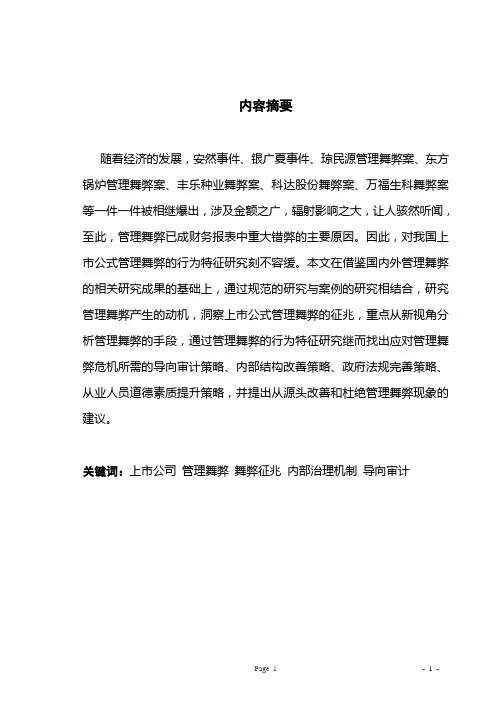 内容摘要

随着经济的发展，安然事件、银广夏事件、琼民源管理舞弊案、东方锅炉管理舞弊案、丰乐种业舞弊案、科达股份舞弊案、万福生科舞弊案等一件一件被相继爆出，涉及金额之广，辐射影响之大，让人骇然听闻，至此，管理舞弊已成财务报表中重大错弊的主要原因。因此，对我国上市公式管理舞弊的行为特征研究刻不容缓。本文在借鉴国内外管理舞弊的相关研究成果的基础上，通过规范的研究与案例的研究相结合，研究管理舞弊产生的动机，洞察上市公式管理舞弊的征兆，重点从新视角分析管理舞弊的手段，通过管理舞弊的行为特征研究继而找出应对管理舞弊危机所需的导向审计策略、内部结构改善策略、政府法规完善策略、从业人员道德素质提升策略，并提出从源头改善和杜绝管理舞弊现象的建议。

关键词：上市公司 管理舞弊 舞弊征兆 内部治理机制 导向审计

Page 1

- 1 -